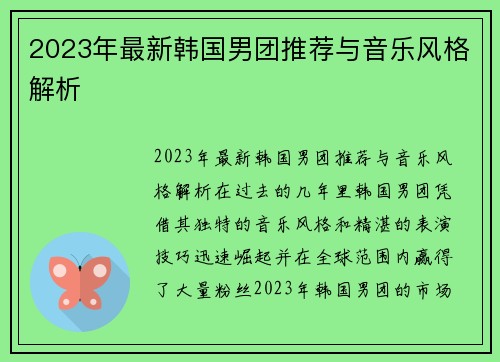 2023年最新韩国男团推荐与音乐风格解析

2023年最新韩国男团推荐与音乐风格解析在过去的几年里韩国男团凭借其独特的音乐风格和精湛的表演技巧迅速崛起并在全球范围内赢得了大量粉丝2023年韩国男团的市场